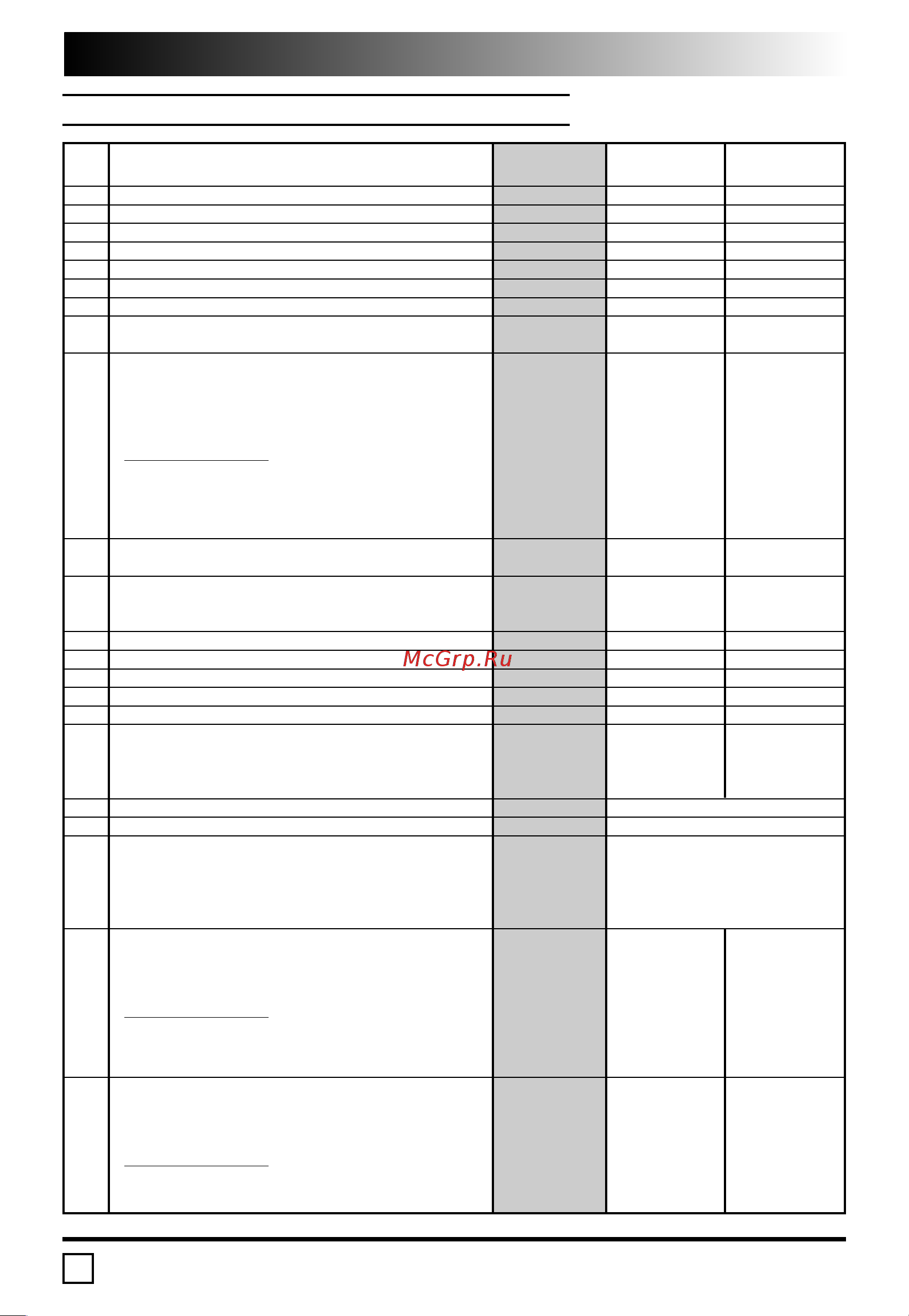 McGrp.Ru